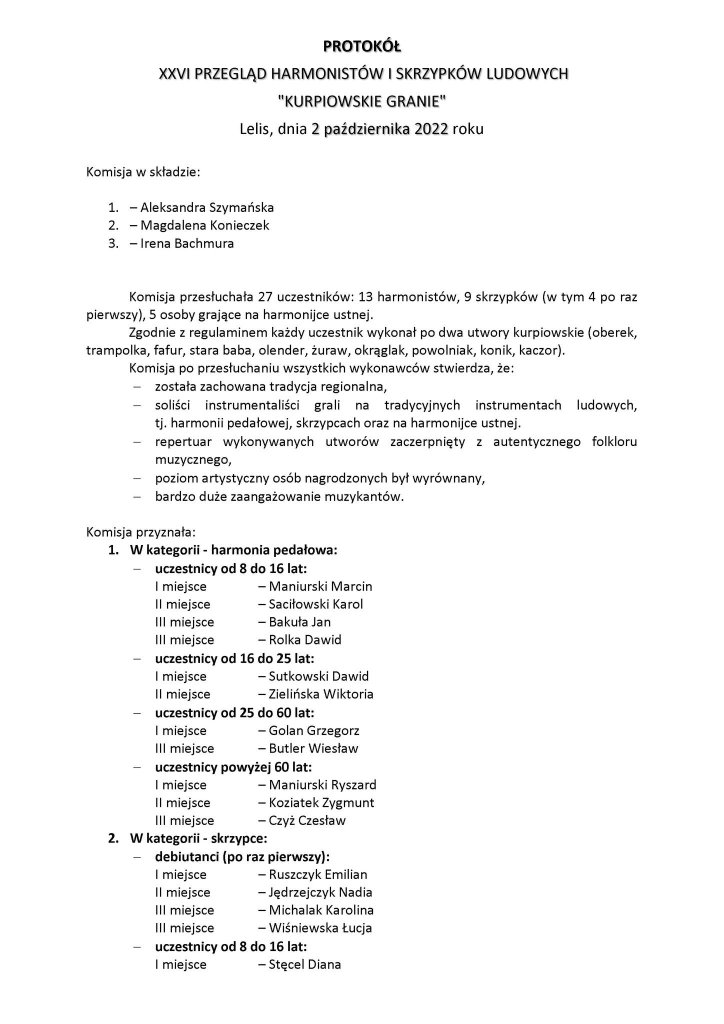 PROTOKÓŁ
XXVI PRZEGLĄD HARMONISTÓW I SKRZYPKÓW LUDOWYCH
"KURPIOWSKIE GRANIE"
Lelis, dnia 2 października 2022 roku

Komisja w składzie:

1. – Aleksandra Szymańska
2. – Magdalena Konieczek
3. – Irena Bachmura

Komisja przesłuchała 27 uczestników: 13 harmonistów, 9 skrzypków (w tym 4 po raz pierwszy), 5 osoby grające na harmonijce ustnej.

Zgodnie z regulaminem każdy uczestnik wykonał po dwa utwory kurpiowskie (oberek, trampolka, fafur, stara baba, olender, żuraw, okrąglak, powolniak, konik, kaczor).

Komisja po przesłuchaniu wszystkich wykonawców stwierdza, że:
– została zachowana tradycja regionalna,
– soliści instrumentaliści grali na tradycyjnych instrumentach ludowych, tj. harmonii pedałowej, skrzypcach oraz na harmonijce ustnej.
– repertuar wykonywanych utworów zaczerpnięty z autentycznego folkloru muzycznego,
– poziom artystyczny osób nagrodzonych był wyrównany,
– bardzo duże zaangażowanie muzykantów.

Komisja przyznała:
1. W kategorii - harmonia pedałowa:
– uczestnicy od 8 do 16 lat:
I miejsce – Maniurski Marcin
II miejsce – Saciłowski Karol
III miejsce – Bakuła Jan
III miejsce – Rolka Dawid
– uczestnicy od 16 do 25 lat:
I miejsce – Sutkowski Dawid
II miejsce – Zielińska Wiktoria
– uczestnicy od 25 do 60 lat:
I miejsce – Golan Grzegorz
III miejsce – Butler Wiesław
– uczestnicy powyżej 60 lat:
I miejsce – Maniurski Ryszard
II miejsce – Koziatek Zygmunt
III miejsce – Czyż Czesław
2. W kategorii - skrzypce:
– debiutanci (po raz pierwszy):
I miejsce – Ruszczyk Emilian
II miejsce – Jędrzejczyk Nadia
III miejsce – Michalak Karolina
III miejsce – Wiśniewska Łucja
– uczestnicy od 8 do 16 lat:
I miejsce – Stęcel Diana